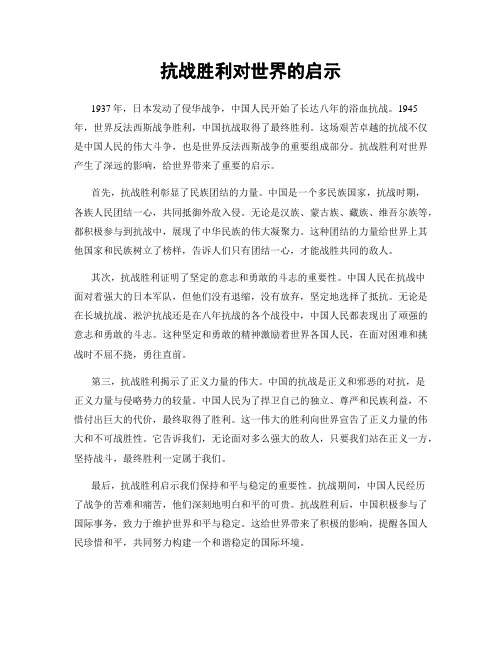 抗战胜利对世界的启示

1937年，日本发动了侵华战争，中国人民开始了长达八年的浴血抗战。1945年，世界反法西斯战争胜利，中国抗战取得了最终胜利。这场艰苦卓越的抗战不仅是中国人民的伟大斗争，也是世界反法西斯战争的重要组成部分。抗战胜利对世界产生了深远的影响，给世界带来了重要的启示。

首先，抗战胜利彰显了民族团结的力量。中国是一个多民族国家，抗战时期，各族人民团结一心，共同抵御外敌入侵。无论是汉族、蒙古族、藏族、维吾尔族等，都积极参与到抗战中，展现了中华民族的伟大凝聚力。这种团结的力量给世界上其他国家和民族树立了榜样，告诉人们只有团结一心，才能战胜共同的敌人。

其次，抗战胜利证明了坚定的意志和勇敢的斗志的重要性。中国人民在抗战中面对着强大的日本军队，但他们没有退缩，没有放弃，坚定地选择了抵抗。无论是在长城抗战、淞沪抗战还是在八年抗战的各个战役中，中国人民都表现出了顽强的意志和勇敢的斗志。这种坚定和勇敢的精神激励着世界各国人民，在面对困难和挑战时不屈不挠，勇往直前。

第三，抗战胜利揭示了正义力量的伟大。中国的抗战是正义和邪恶的对抗，是正义力量与侵略势力的较量。中国人民为了捍卫自己的独立、尊严和民族利益，不惜付出巨大的代价，最终取得了胜利。这一伟大的胜利向世界宣告了正义力量的伟大和不可战胜性。它告诉我们，无论面对多么强大的敌人，只要我们站在正义一方，坚持战斗，最终胜利一定属于我们。

最后，抗战胜利启示我们保持和平与稳定的重要性。抗战期间，中国人民经历了战争的苦难和痛苦，他们深刻地明白和平的可贵。抗战胜利后，中国积极参与了国际事务，致力于维护世界和平与稳定。这给世界带来了积极的影响，提醒各国人民珍惜和平，共同努力构建一个和谐稳定的国际环境。